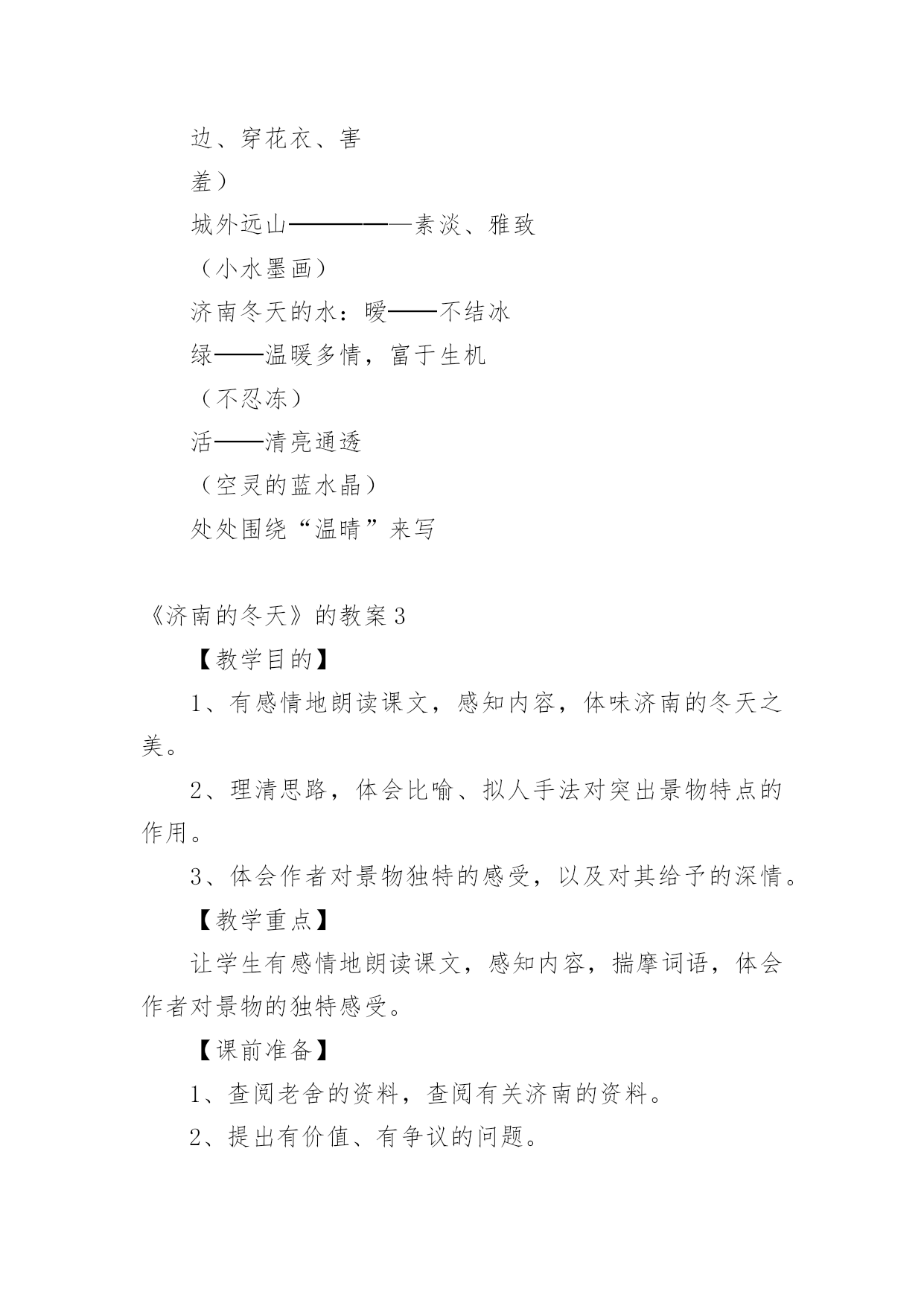 边、穿花衣、害

羞）

城外远山——————素淡、雅致

（小水墨画）

济南冬天的水：暖——不结冰

绿——温暖多情，富于生机

（不忍冻）

活——清亮通透

（空灵的蓝水晶）

处处围绕“温晴”来写

《济南的冬天》的教案3

【教学目的】

1、有感情地朗读课文，感知内容，体味济南的冬天之美。

2、理清思路，体会比喻、拟人手法对突出景物特点的作用。

3、体会作者对景物独特的感受，以及对其给予的深情。

【教学重点】

让学生有感情地朗读课文，感知内容，揣摩词语，体会作者对景物的独特感受。

【课前准备】

1、查阅老舍的资料，查阅有关济南的资料。

2、提出有价值、有争议的问题。